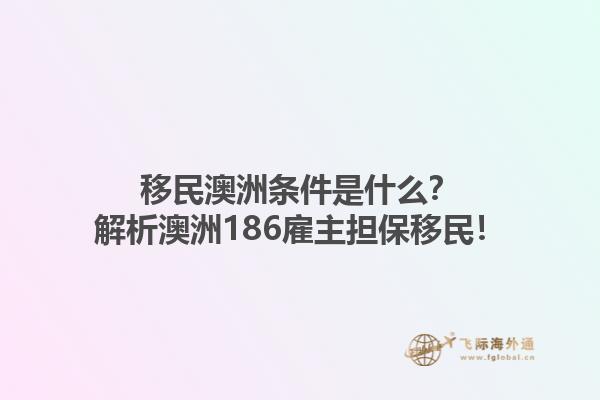 移民澳洲条件是什么？
解析澳洲186雇主担保移民！

飞际海外通
www.fglobal.cn